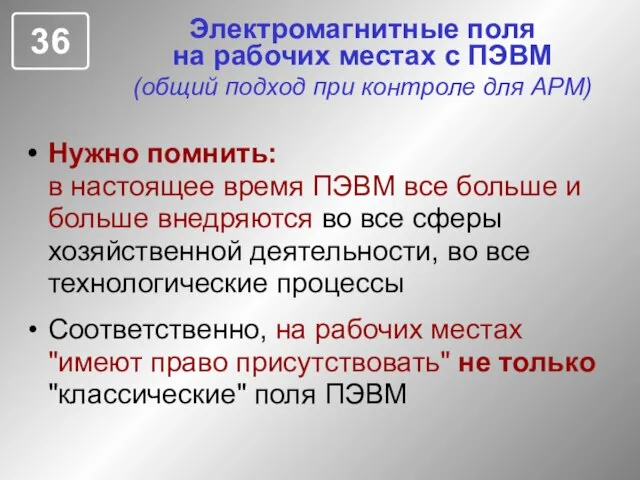 36

Электромагнитные поля на рабочих местах с ПЭВМ
(общий подход при контроле для АРМ)

• Нужно помнить:
в настоящее время ПЭВМ все больше и больше внедряются во все сферы хозяйственной деятельности, во все технологические процессы

• Соответственно, на рабочих местах "имеют право присутствовать" не только "классические" поля ПЭВМ